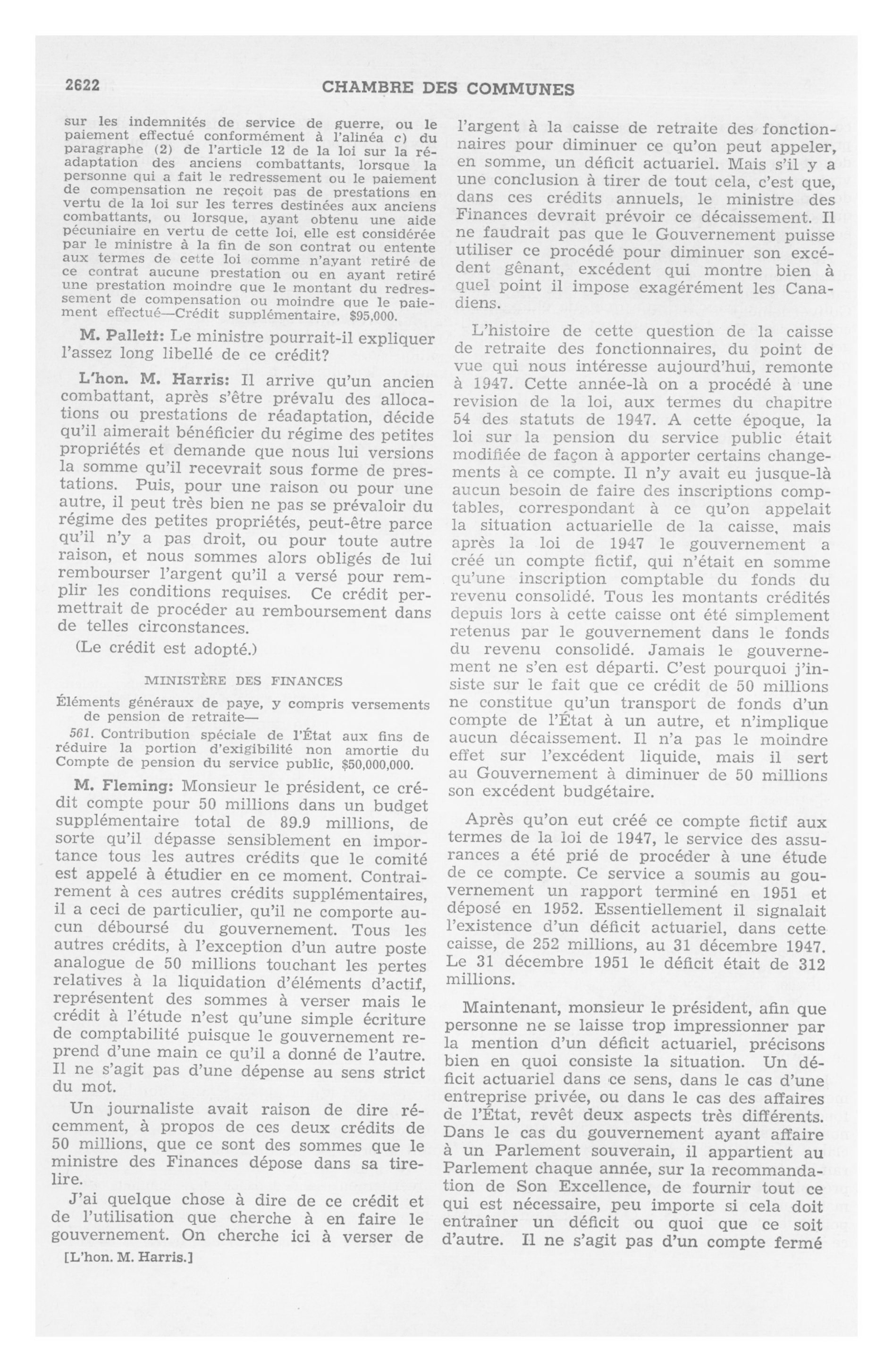 2622 CHAMBRE DES COMMUNES

sur les indemnités de service de guerre, ou le paiement effectué conformément à l'alinéa c) du paragraphe (2) de l'article 12 de la loi sur la réadaptation des anciens combattants, lorsque la personne qui a fait le redressement ou le paiement de compensation ne reçoit pas de prestations en vertu de la loi sur les terres destinées aux anciens combattants, ou lorsque, ayant obtenu une aide pécuniaire en vertu de cette loi, elle est considérée par le ministre à la fin de son contrat ou entente aux termes de cette loi comme n'ayant retiré de ce contrat aucune prestation ou en ayant retiré une prestation moindre que le montant du redressement de compensation ou moindre que le paiement effectué—Crédit supplémentaire, $95,000.

M. Pallett: Le ministre pourrait-il expliquer l'assez long libellé de ce crédit?

L'hon. M. Harris: Il arrive qu'un ancien combattant, après s'être prévalu des allocations ou prestations de réadaptation, décide qu'il aimerait bénéficier du régime des petites propriétés et demande que nous lui versions la somme qu'il recevrait sous forme de prestations. Puis, pour une raison ou pour une autre, il peut très bien ne pas se prévaloir du régime des petites propriétés, peut-être parce qu'il n'y a pas droit, ou pour toute autre raison, et nous sommes alors obligés de lui rembourser l'argent qu'il a versé pour remplir les conditions requises. Ce crédit permettrait de procéder au remboursement dans de telles circonstances.

(Le crédit est adopté.)

MINISTÈRE DES FINANCES

Éléments généraux de paye, y compris versements de pension de retraite—

561. Contribution spéciale de l'État aux fins de réduire la portion d'exigibilité non amortie du Compte de pension du service public, $50,000,000.

M. Fleming: Monsieur le président, ce crédit compte pour 50 millions dans un budget supplémentaire total de 89.9 millions, de sorte qu'il dépasse sensiblement en importance tous les autres crédits que le comité est appelé à étudier en ce moment. Contrairement à ces autres crédits supplémentaires, il a ceci de particulier, qu'il ne comporte aucun déboursé du gouvernement. Tous les autres crédits, à l'exception d'un autre poste analogue de 50 millions touchant les pertes relatives à la liquidation d'éléments d'actif, représentent des sommes à verser mais le crédit à l'étude n'est qu'une simple écriture de comptabilité puisque le gouvernement reprend d'une main ce qu'il a donné de l'autre. Il ne s'agit pas d'une dépense au sens strict du mot.

Un journaliste avait raison de dire récemment, à propos de ces deux crédits de 50 millions, que ce sont des sommes que le ministre des Finances dépose dans sa tirelire.

J'ai quelque chose à dire de ce crédit et de l'utilisation que cherche à en faire le gouvernement. On cherche ici à verser de

[L'hon. M. Harris.]

l'argent à la caisse de retraite des fonctionnaires pour diminuer ce qu'on peut appeler, en somme, un déficit actuariel. Mais s'il y a une conclusion à tirer de tout cela, c'est que, dans ces crédits annuels, le ministre des Finances devrait prévoir ce décaissement. Il ne faudrait pas que le Gouvernement puisse utiliser ce procédé pour diminuer son excédent gênant, excédent qui montre bien à quel point il impose exagérément les Canadiens.

L'histoire de cette question de la caisse de retraite des fonctionnaires, du point de vue qui nous intéresse aujourd'hui, remonte à 1947. Cette année-là on a procédé à une revision de la loi, aux termes du chapitre 54 des statuts de 1947. A cette époque, la loi sur la pension du service public était modifiée de façon à apporter certains changements à ce compte. Il n'y avait eu jusque-là aucun besoin de faire des inscriptions comptables, correspondant à ce qu'on appelait la situation actuarielle de la caisse, mais après la loi de 1947 le gouvernement a créé un compte fictif, qui n'était en somme qu'une inscription comptable du fonds du revenu consolidé. Tous les montants crédités depuis lors à cette caisse ont été simplement retenus par le gouvernement dans le fonds du revenu consolidé. Jamais le gouvernement ne s'en est départi. C'est pourquoi j'insiste sur le fait que ce crédit de 50 millions ne constitue qu'un transport de fonds d'un compte de l'État à un autre, et n'implique aucun décaissement. Il n'a pas le moindre effet sur l'excédent liquide, mais il sert au Gouvernement à diminuer de 50 millions son excédent budgétaire.

Après qu'on eut créé ce compte fictif aux termes de la loi de 1947, le service des assurances a été prié de procéder à une étude de ce compte. Ce service a soumis au gouvernement un rapport terminé en 1951 et déposé en 1952. Essentiellement il signalait l'existence d'un déficit actuariel, dans cette caisse, de 252 millions, au 31 décembre 1947. Le 31 décembre 1951 le déficit était de 312 millions.

Maintenant, monsieur le président, afin que personne ne se laisse trop impressionner par la mention d'un déficit actuariel, précisons bien en quoi consiste la situation. Un déficit actuariel dans ce sens, dans le cas d'une entreprise privée, ou dans le cas des affaires de l'État, revêt deux aspects très différents. Dans le cas du gouvernement ayant affaire à un Parlement souverain, il appartient au Parlement chaque année, sur la recommandation de Son Excellence, de fournir tout ce qui est nécessaire, peu importe si cela doit entraîner un déficit ou quoi que ce soit d'autre. Il ne s'agit pas d'un compte fermé